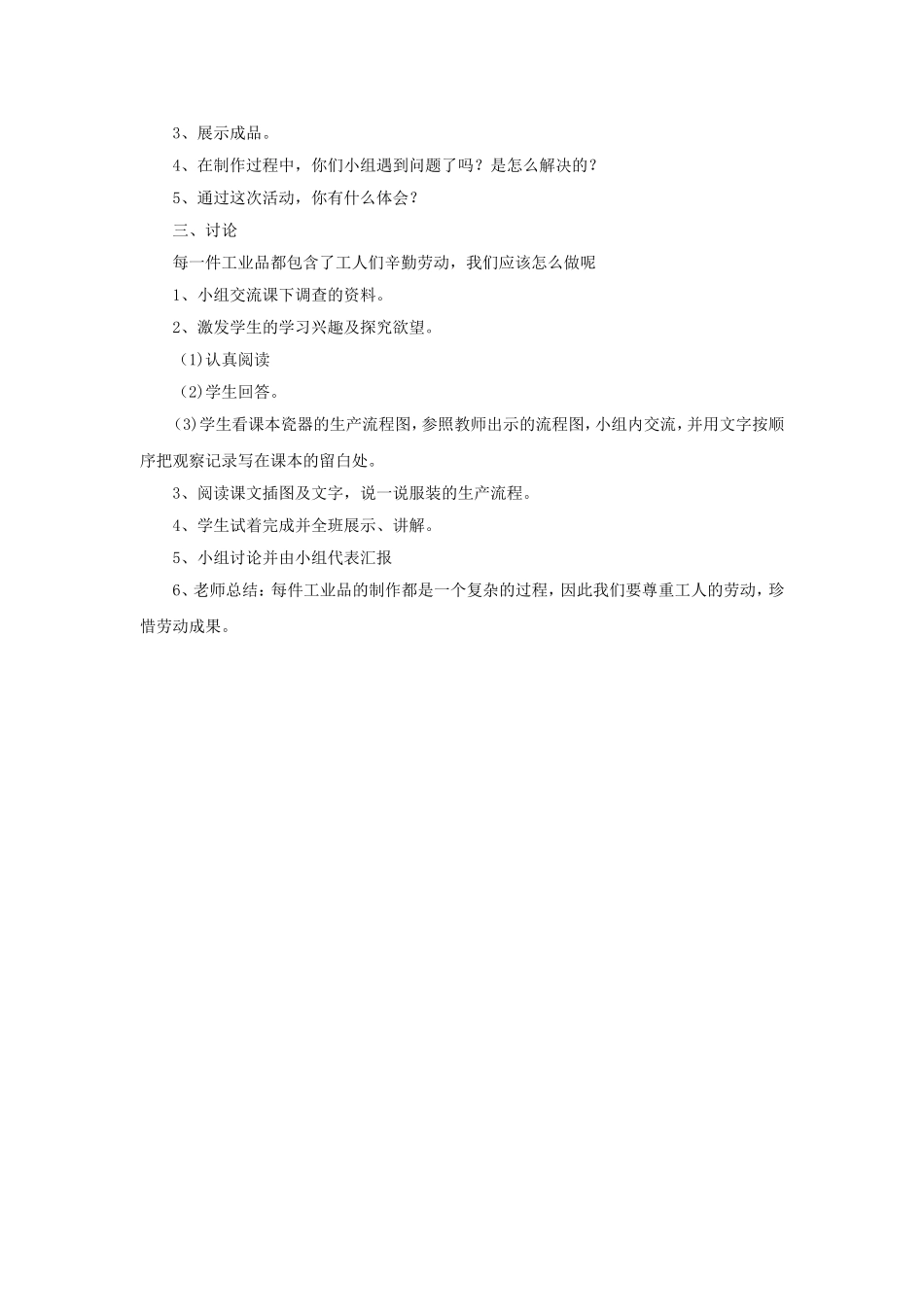 3、展示成品。

4、在制作过程中，你们小组遇到问题了吗？是怎么解决的？

5、通过这次活动，你有什么体会？

三、讨论

每一件工业品都包含了工人们辛勤劳动，我们应该怎么做呢

1、小组交流课下调查的资料。

2、激发学生的学习兴趣及探究欲望。

(1)认真阅读

(2)学生回答。

(3)学生看课本瓷器的生产流程图，参照教师出示的流程图，小组内交流，并用文字按顺序把观察记录写在课本的留白处。

3、阅读课文插图及文字，说一说服装的生产流程。

4、学生试着完成并全班展示、讲解。

5、小组讨论并由小组代表汇报

6、老师总结：每件工业品的制作都是一个复杂的过程，因此我们要尊重工人的劳动，珍惜劳动成果。